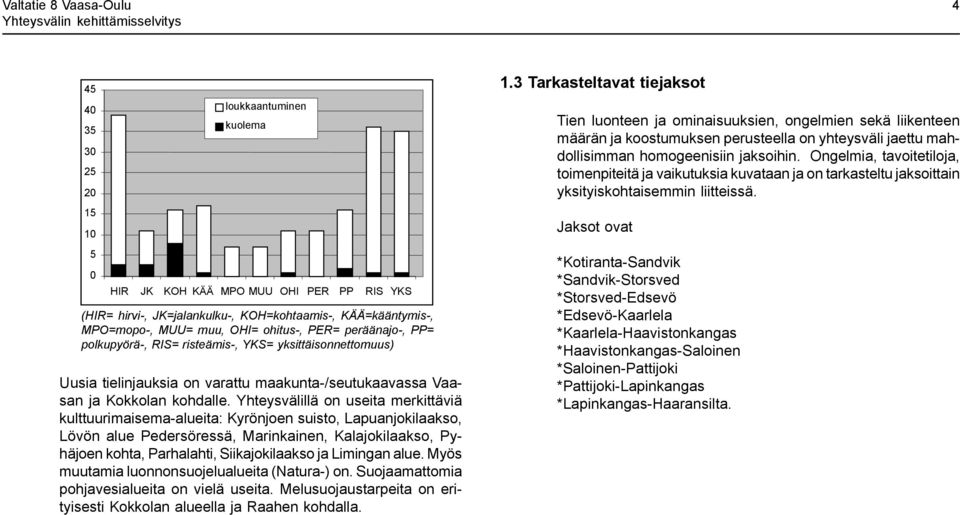 Valtatie 8 Vaasa-Oulu
Yhteysvälin kehittämisselvitys

4

45
40
35
30
25
20
15
10
5
0

loukkaantuminen
kuolema

HIR JK KOH KÄÄ MPO MUU OHI PER PP RIS YKS

(HIR= hirvi-, JK=jalankulku-, KOH=kohtaamis-, KÄÄ=kääntymis-, MPO=mopo-, MUU= muu, OHI= ohitus-, PER= peräänajo-, PP= polkupyörä-, RIS= risteämis-, YKS= yksittäisonnettomuus)

Uusia tielinjauksia on varattu maakunta-/seutukaavassa Vaasan ja Kokkolan kohdalle. Yhteysvälillä on useita merkittäviä kulttuurimaisema-alueita: Kyrönjoen suisto, Lapuanjokilaakso, Lövön alue Pedersöressä, Marinkainen, Kalajokilaakso, Pyhäjoen kohta, Parhalahti, Siikajokilaakso ja Limingan alue. Myös muutamia luonnonsuojelualueita (Natura-) on. Suojaamattomia pohjavesialueita on vielä useita. Melusuojaustarpeita on erityisesti Kokkolan alueella ja Raahen kohdalla.

1.3 Tarkasteltavat tiejaksot

Tien luonteen ja ominaisuuksien, ongelmien sekä liikenteen määrän ja koostumuksen perusteella on yhteysväli jaettu mahdollisimman homogeenisiin jaksoihin. Ongelmia, tavoitetiloja, toimenpiteitä ja vaikutuksia kuvataan ja on tarkasteltu jaksoittain yksityiskohtaisemmin liitteissä.

Jaksot ovat

*Kotiranta-Sandvik
*Sandvik-Storsved
*Storsved-Edsevö
*Edsevö-Kaarlela
*Kaarlela-Haavistonkangas
*Haavistonkangas-Saloinen
*Saloinen-Pattijoki
*Pattijoki-Lapinkangas
*Lapinkangas-Haaransilta.